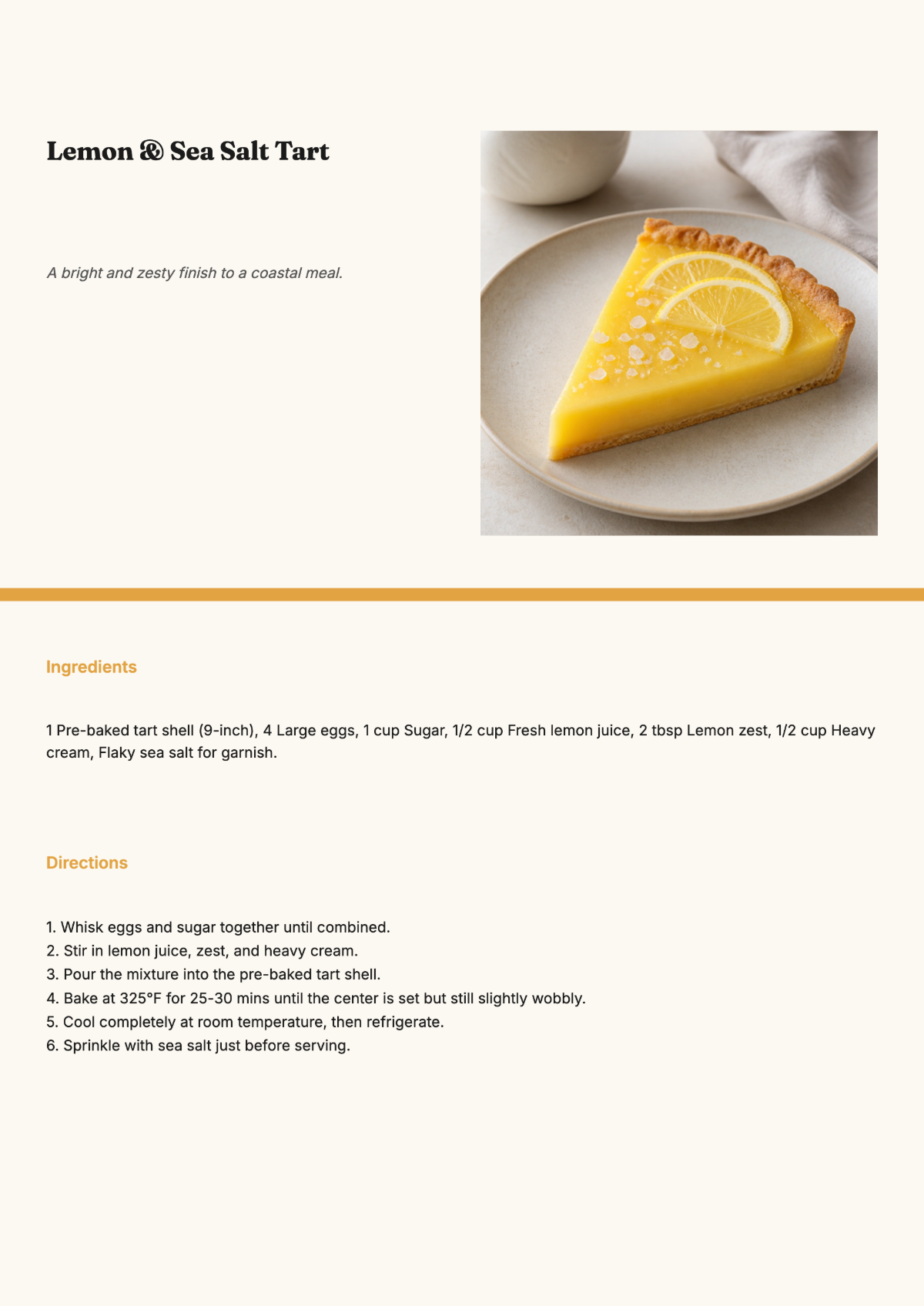 Lemon & Sea Salt Tart

A bright and zesty finish to a coastal meal.

Ingredients

1 Pre-baked tart shell (9-inch), 4 Large eggs, 1 cup Sugar, 1/2 cup Fresh lemon juice, 2 tbsp Lemon zest, 1/2 cup Heavy cream, Flaky sea salt for garnish.

Directions

1. Whisk eggs and sugar together until combined.
2. Stir in lemon juice, zest, and heavy cream.
3. Pour the mixture into the pre-baked tart shell.
4. Bake at 325°F for 25-30 mins until the center is set but still slightly wobbly.
5. Cool completely at room temperature, then refrigerate.
6. Sprinkle with sea salt just before serving.